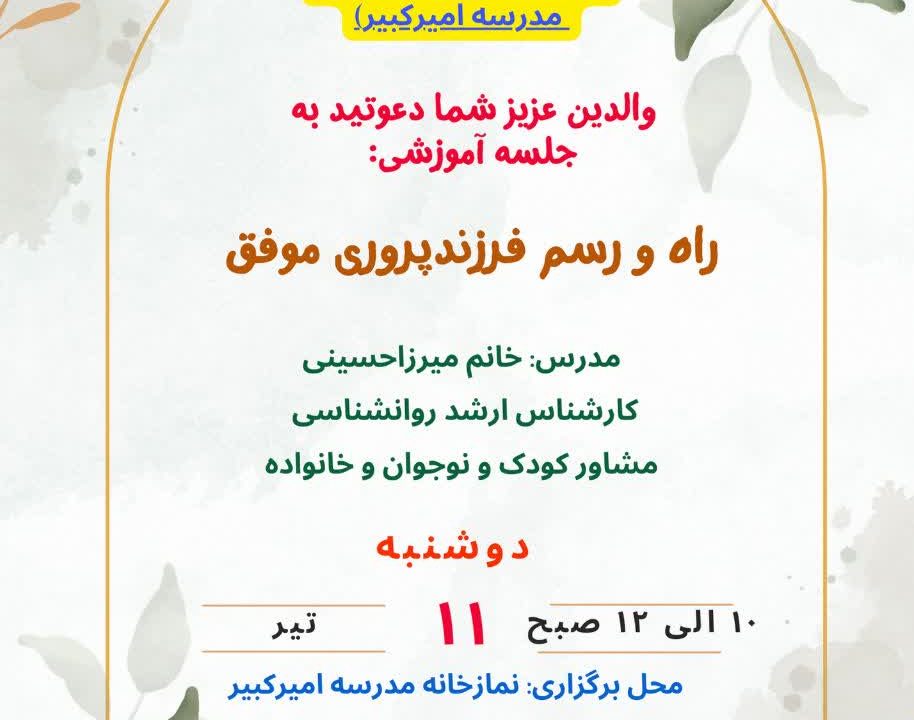 مدرسه امیرکبیر)

والدین عزیز شما دعوتید به جلسه آموزشی:

راه و رسم فرزندپروری موفق

مدرس: خانم میرزاحسینی
کارشناس ارشد روانشناسی
مشاور کودک و نوجوان و خانواده

دوشنبه

۱۰ الی ۱۲ صبح
۱۱
تیر

محل برگزاری: نمازخانه مدرسه امیرکبیر